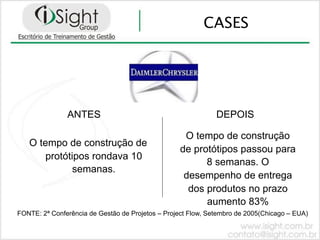 iSight Group
Escritório de Treinamento de Gestão

CASES

DAIMLERCHRYSLER

ANTES

O tempo de construção de protótipos rondava 10 semanas.

DEPOIS

O tempo de construção de protótipos passou para 8 semanas. O desempenho de entrega dos produtos no prazo aumento 83%

FONTE: 2ª Conferência de Gestão de Projetos – Project Flow, Setembro de 2005(Chicago – EUA)

www.isight.com.br
contato@isight.com.br